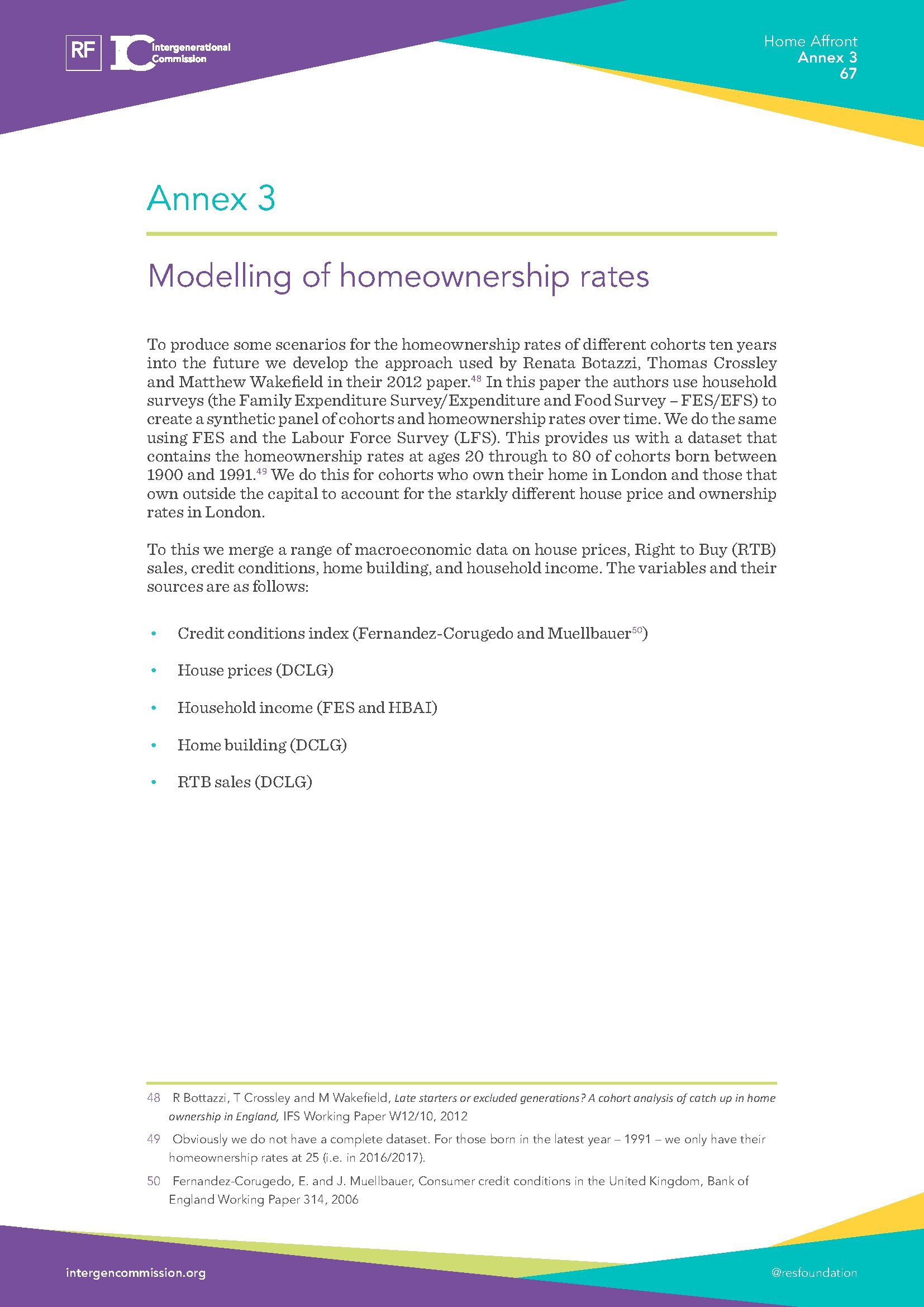 RF IC Intergenerational Commission

Home Affront
Annex 3
67

Annex 3

Modelling of homeownership rates

To produce some scenarios for the homeownership rates of different cohorts ten years into the future we develop the approach used by Renata Botazzi, Thomas Crossley and Matthew Wakefield in their 2012 paper.$^{48}$ In this paper the authors use household surveys (the Family Expenditure Survey/Expenditure and Food Survey – FES/EFS) to create a synthetic panel of cohorts and homeownership rates over time. We do the same using FES and the Labour Force Survey (LFS). This provides us with a dataset that contains the homeownership rates at ages 20 through to 80 of cohorts born between 1900 and 1991.$^{49}$ We do this for cohorts who own their home in London and those that own outside the capital to account for the starkly different house price and ownership rates in London.

To this we merge a range of macroeconomic data on house prices, Right to Buy (RTB) sales, credit conditions, home building, and household income. The variables and their sources are as follows:

• Credit conditions index (Fernandez-Corugedo and Muellbauer$^{50}$)

• House prices (DCLG)

• Household income (FES and HBAI)

• Home building (DCLG)

• RTB sales (DCLG)

48 R Bottazzi, T Crossley and M Wakefield, Late starters or excluded generations? A cohort analysis of catch up in home ownership in England, IFS Working Paper W12/10, 2012

49 Obviously we do not have a complete dataset. For those born in the latest year – 1991 – we only have their homeownership rates at 25 (i.e. in 2016/2017).

50 Fernandez-Corugedo, E. and J. Muellbauer, Consumer credit conditions in the United Kingdom, Bank of England Working Paper 314, 2006

intergencommission.org

@resfoundation